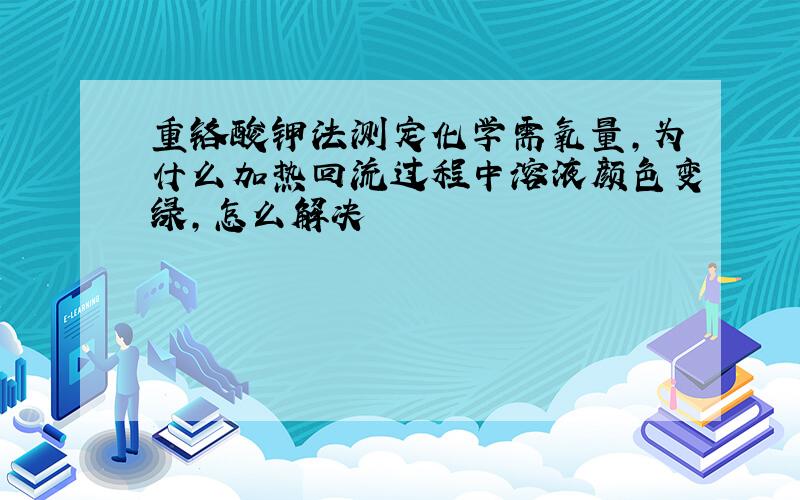 重铬酸钾法测定化学需氧量,为什么加热回流过程中溶液颜色变绿,怎么解决

E-LEARNING